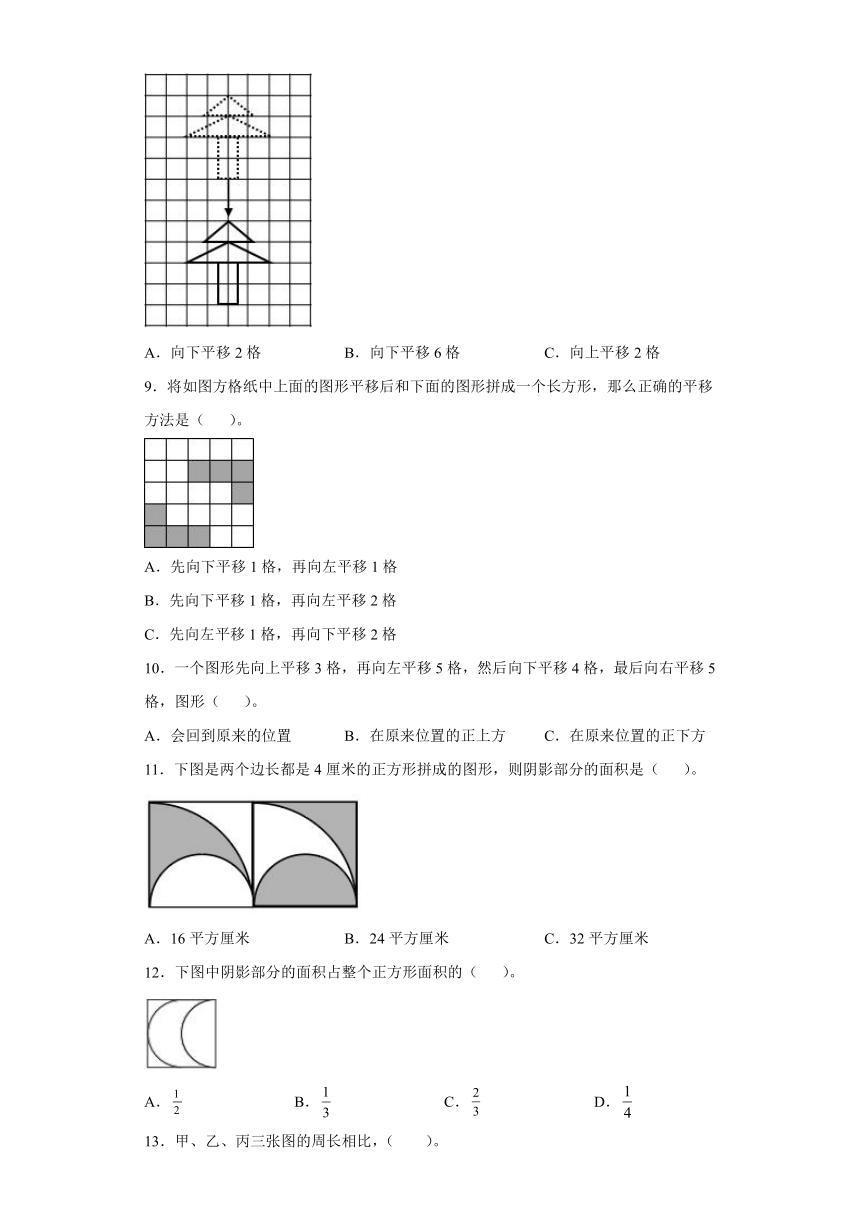 A．向下平移 2 格　　B．向下平移 6 格　　C．向上平移 2 格

9．将如图方格纸中上面的图形平移后和下面的图形拼成一个长方形，那么正确的平移方法是（　　）。

A．先向下平移 1 格，再向左平移 1 格

B．先向下平移 1 格，再向左平移 2 格

C．先向左平移 1 格，再向下平移 2 格

10．一个图形先向上平移 3 格，再向左平移 5 格，然后向下平移 4 格，最后向右平移 5 格，图形（　　）。

A．会回到原来的位置　　B．在原来位置的正上方　　C．在原来位置的正下方

11．下图是两个边长都是 4 厘米的正方形拼成的图形，则阴影部分的面积是（　　）。

A．16 平方厘米　　B．24 平方厘米　　C．32 平方厘米

12．下图中阴影部分的面积占整个正方形面积的（　　）。

A．$\frac{1}{2}$　　B．$\frac{1}{3}$　　C．$\frac{2}{3}$　　D．$\frac{1}{4}$

13．甲、乙、丙三张图的周长相比，（　　）。